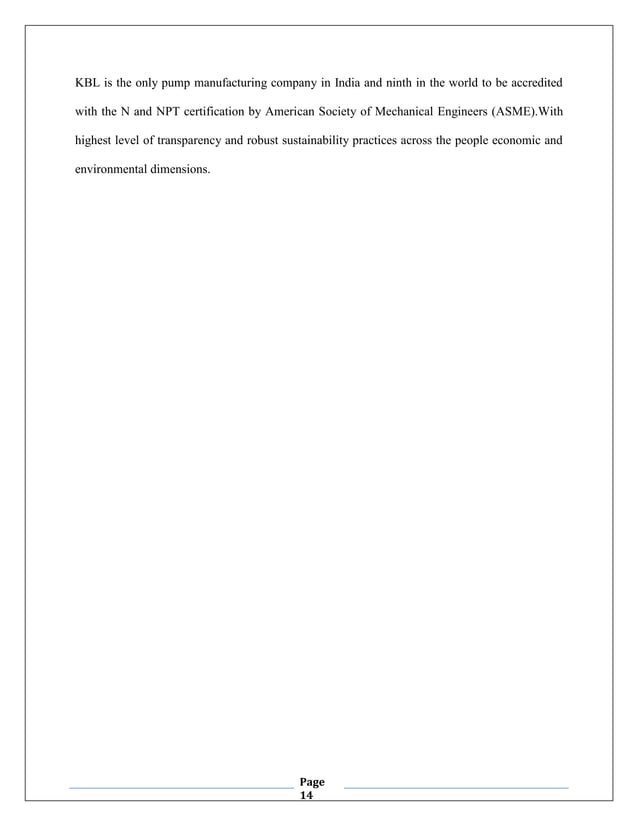 KBL is the only pump manufacturing company in India and ninth in the world to be accredited with the N and NPT certification by American Society of Mechanical Engineers (ASME).With highest level of transparency and robust sustainability practices across the people economic and environmental dimensions.

Page 14